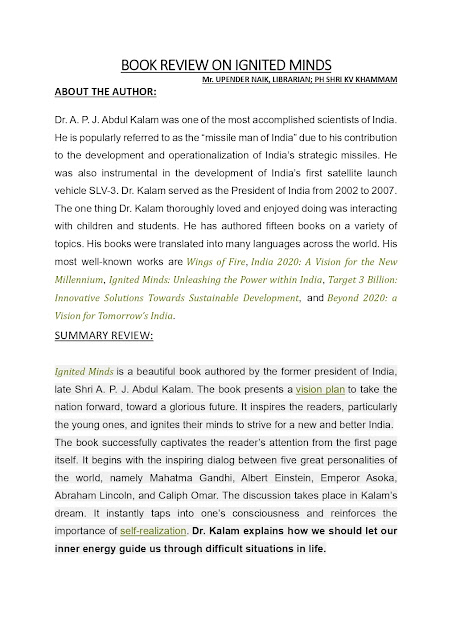 BOOK REVIEW ON IGNITED MINDS

Mr. UPENDER NAIK, LIBRARIAN; PH SHRI KV KHAMMAM

ABOUT THE AUTHOR:

Dr. A. P. J. Abdul Kalam was one of the most accomplished scientists of India. He is popularly referred to as the "missile man of India" due to his contribution to the development and operationalization of India's strategic missiles. He was also instrumental in the development of India's first satellite launch vehicle SLV-3. Dr. Kalam served as the President of India from 2002 to 2007. The one thing Dr. Kalam thoroughly loved and enjoyed doing was interacting with children and students. He has authored fifteen books on a variety of topics. His books were translated into many languages across the world. His most well-known works are Wings of Fire, India 2020: A Vision for the New Millennium, Ignited Minds: Unleashing the Power within India, Target 3 Billion: Innovative Solutions Towards Sustainable Development, and Beyond 2020: a Vision for Tomorrow's India.

SUMMARY REVIEW:

Ignited Minds is a beautiful book authored by the former president of India, late Shri A. P. J. Abdul Kalam. The book presents a vision plan to take the nation forward, toward a glorious future. It inspires the readers, particularly the young ones, and ignites their minds to strive for a new and better India. The book successfully captivates the reader's attention from the first page itself. It begins with the inspiring dialog between five great personalities of the world, namely Mahatma Gandhi, Albert Einstein, Emperor Asoka, Abraham Lincoln, and Caliph Omar. The discussion takes place in Kalam's dream. It instantly taps into one's consciousness and reinforces the importance of self-realization. Dr. Kalam explains how we should let our inner energy guide us through difficult situations in life.